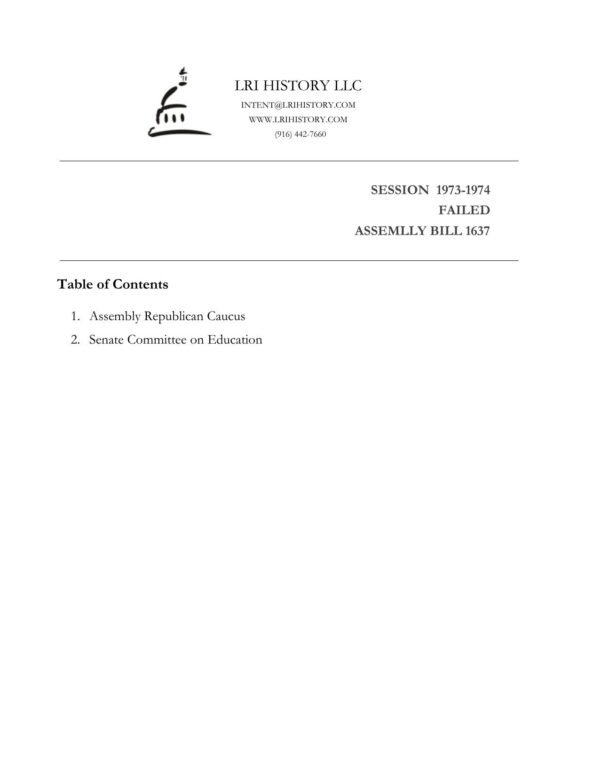 LRI HISTORY LLC
INTENT@LRIHISTORY.COM
WWW.LRIHISTORY.COM
(916) 442-7660

SESSION 1973-1974
FAILED
ASSEMLLY BILL 1637

Table of Contents

1. Assembly Republican Caucus
2. Senate Committee on Education